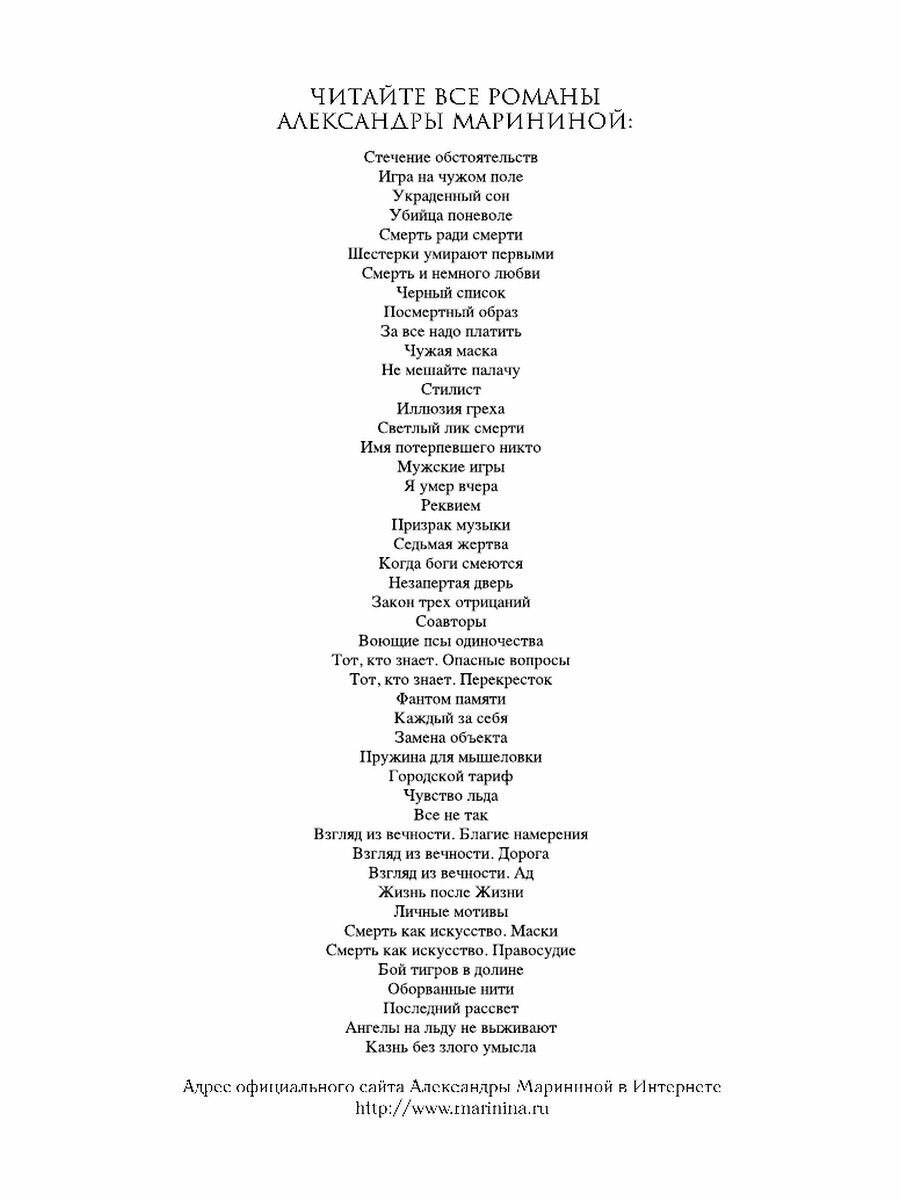 ЧИТАЙТЕ ВСЕ РОМАНЫ
АЛЕКСАНДРЫ МАРИНИНОЙ:

Стечение обстоятельств
Игра на чужом поле
Украденный сон
Убийца поневоле
Смерть ради смерти
Шестерки умирают первыми
Смерть и немного любви
Черный список
Посмертный образ
За все надо платить
Чужая маска
Не мешайте палачу
Стилист
Иллюзия греха
Светлый лик смерти
Имя потерпевшего никто
Мужские игры
Я умер вчера
Реквием
Призрак музыки
Седьмая жертва
Когда боги смеются
Незапертая дверь
Закон трех отрицаний
Соавторы
Воющие псы одиночества
Тот, кто знает. Опасные вопросы
Тот, кто знает. Перекресток
Фантом памяти
Каждый за себя
Замена объекта
Пружина для мышеловки
Городской тариф
Чувство льда
Все не так
Взгляд из вечности. Благие намерения
Взгляд из вечности. Дорога
Взгляд из вечности. Ад
Жизнь после Жизни
Личные мотивы
Смерть как искусство. Маски
Смерть как искусство. Правосудие
Бой тигров в долине
Оборванные нити
Последний рассвет
Ангелы на льду не выживают
Казнь без злого умысла

Адрес официального сайта Александры Марининой в Интернете
http://www.marinina.ru